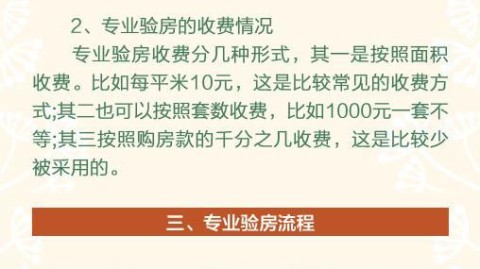 2、专业验房的收费情况

专业验房收费分几种形式，其一是按照面积收费。比如每平米10元，这是比较常见的收费方式;其二也可以按照套数收费，比如1000元一套不等;其三按照购房款的千分之几收费，这是比较少被采用的。

三、专业验房流程